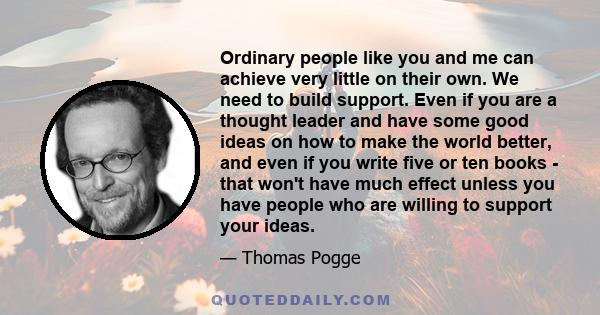 Ordinary people like you and me can achieve very little on their own. We need to build support. Even if you are a thought leader and have some good ideas on how to make the world better, and even if you write five or ten books - that won't have much effect unless you have people who are willing to support your ideas.

— Thomas Pogge

QUOTEDDAILY.COM